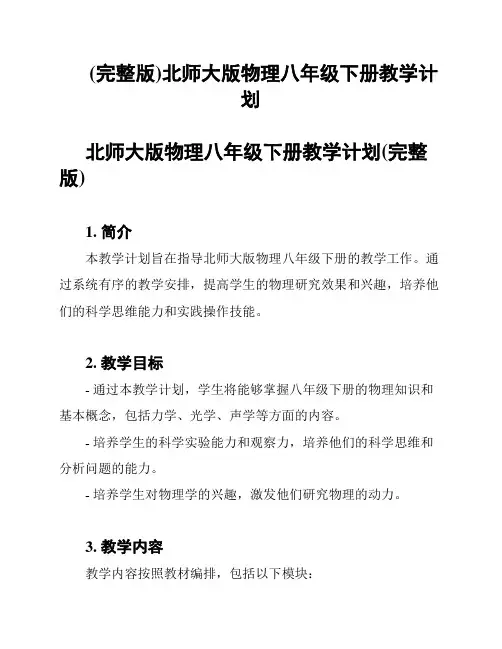 (完整版)北师大版物理八年级下册教学计划

北师大版物理八年级下册教学计划(完整版)

1. 简介

本教学计划旨在指导北师大版物理八年级下册的教学工作。通过系统有序的教学安排，提高学生的物理研究效果和兴趣，培养他们的科学思维能力和实践操作技能。

2. 教学目标

- 通过本教学计划，学生将能够掌握八年级下册的物理知识和基本概念，包括力学、光学、声学等方面的内容。

- 培养学生的科学实验能力和观察力，培养他们的科学思维和分析问题的能力。

- 培养学生对物理学的兴趣，激发他们研究物理的动力。

3. 教学内容

教学内容按照教材编排，包括以下模块：